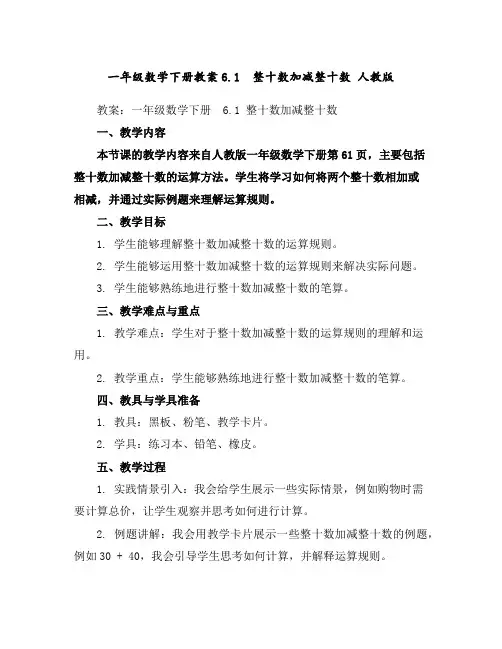 一年级数学下册教案 6.1　整十数加减整十数 人教版

教案：一年级数学下册　6.1 整十数加减整十数

一、教学内容

本节课的教学内容来自人教版一年级数学下册第 61 页，主要包括整十数加减整十数的运算方法。学生将学习如何将两个整十数相加或相减，并通过实际例题来理解运算规则。

二、教学目标

1. 学生能够理解整十数加减整十数的运算规则。

2. 学生能够运用整十数加减整十数的运算规则来解决实际问题。

3. 学生能够熟练地进行整十数加减整十数的笔算。

三、教学难点与重点

1. 教学难点：学生对于整十数加减整十数的运算规则的理解和运用。

2. 教学重点：学生能够熟练地进行整十数加减整十数的笔算。

四、教具与学具准备

1. 教具：黑板、粉笔、教学卡片。

2. 学具：练习本、铅笔、橡皮。

五、教学过程

1. 实践情景引入：我会给学生展示一些实际情景，例如购物时需要计算总价，让学生观察并思考如何进行计算。

2. 例题讲解：我会用教学卡片展示一些整十数加减整十数的例题，例如 30 + 40，我会引导学生思考如何计算，并解释运算规则。